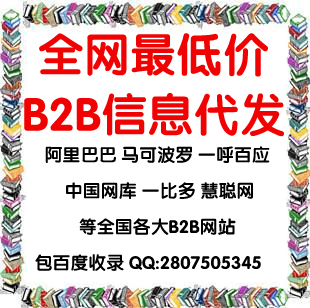 全网最低价
B2B信息代发

阿里巴巴 马可波罗 一呼百应

中国网库 一比多 慧聪网

等全国各大B2B网站

包百度收录 QQ:2807505345